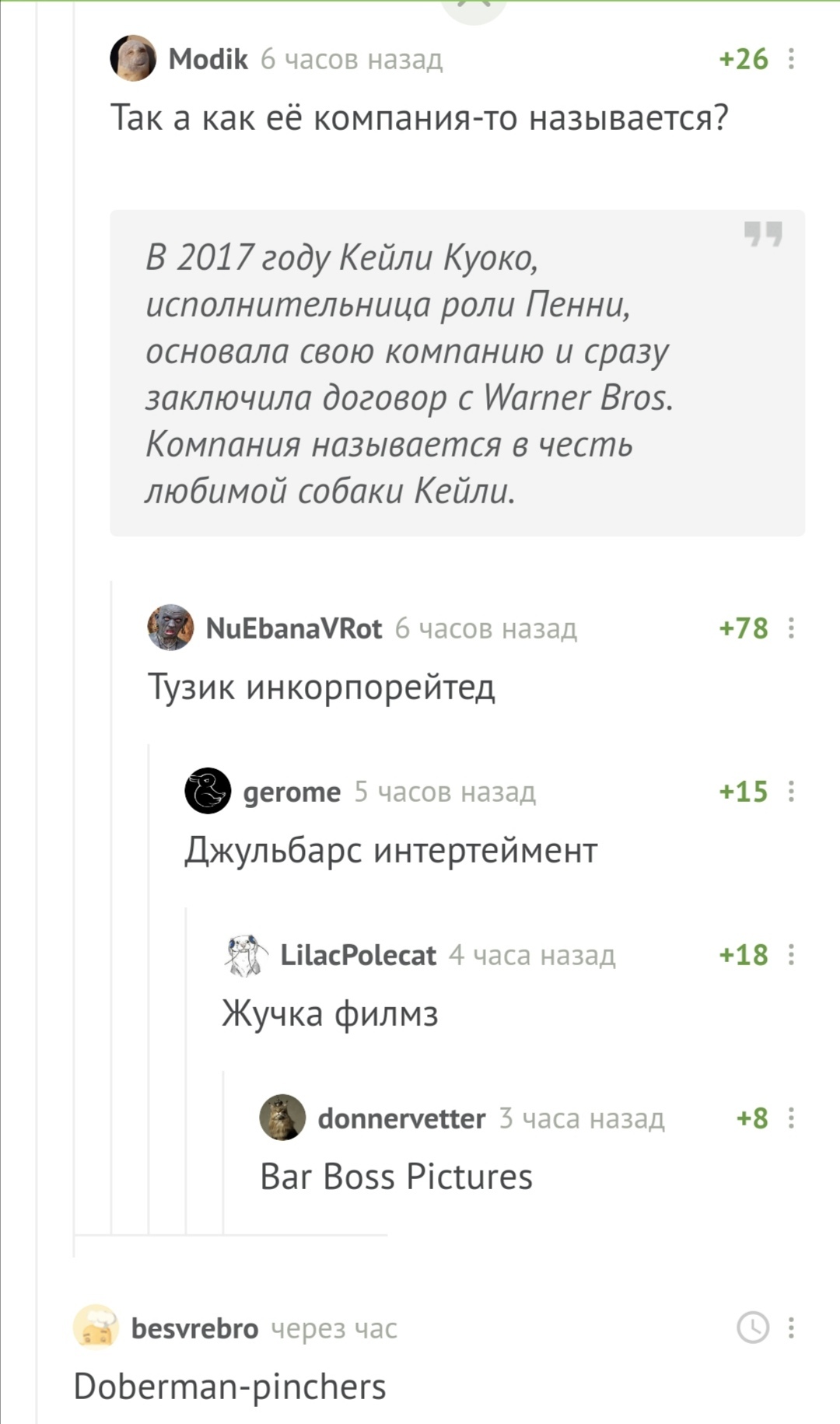 Modik 6 часов назад +26

Так а как её компания-то называется?

В 2017 году Кейли Куоко, исполнительница роли Пенни, основала свою компанию и сразу заключила договор с Warner Bros. Компания называется в честь любимой собаки Кейли.

NuEbanaVRot 6 часов назад +78

Тузик инкорпорейтед

gerome 5 часов назад +15

Джульбарс интертеймент

LilacPolecat 4 часа назад +18

Жучка филмз

donnervetter 3 часа назад +8

Bar Boss Pictures

besvrebro через час

Doberman-pinchers